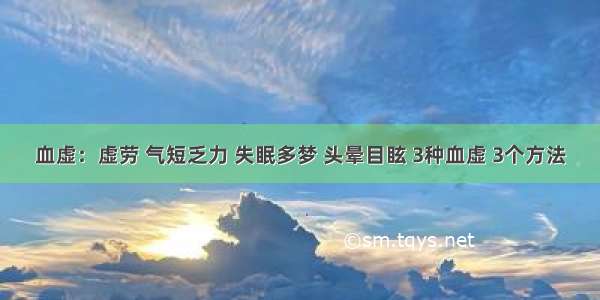 血虚：虚劳 气短乏力 失眠多梦 头晕目眩 3种血虚 3个方法

©sm.tqys.net